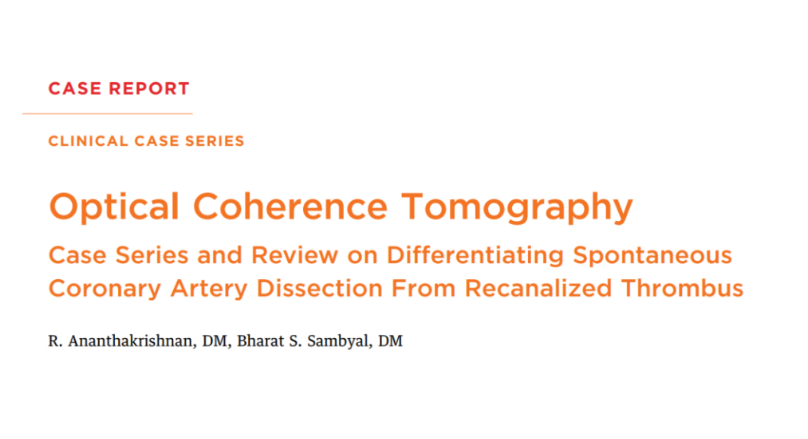 CASE REPORT

CLINICAL CASE SERIES

Optical Coherence Tomography

Case Series and Review on Differentiating Spontaneous Coronary Artery Dissection From Recanalized Thrombus

R. Ananthakrishnan, DM, Bharat S. Sambyal, DM